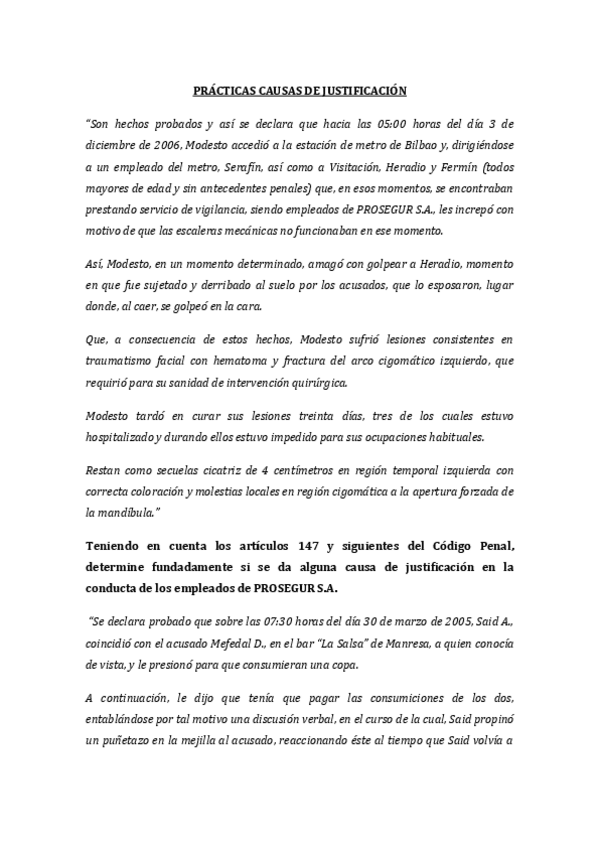 PRÁCTICAS CAUSAS DE JUSTIFICACIÓN

"Son hechos probados y así se declara que hacia las 05:00 horas del día 3 de diciembre de 2006, Modesto accedió a la estación de metro de Bilbao y, dirigiéndose a un empleado del metro, Serafín, así como a Visitación, Heradio y Fermín (todos mayores de edad y sin antecedentes penales) que, en esos momentos, se encontraban prestando servicio de vigilancia, siendo empleados de PROSEGUR S.A., les increpó con motivo de que las escaleras mecánicas no funcionaban en ese momento.

Así, Modesto, en un momento determinado, amagó con golpear a Heradio, momento en que fue sujetado y derribado al suelo por los acusados, que lo esposaron, lugar donde, al caer, se golpeó en la cara.

Que, a consecuencia de estos hechos, Modesto sufrió lesiones consistentes en traumatismo facial con hematoma y fractura del arco cigomático izquierdo, que requirió para su sanidad de intervención quirúrgica.

Modesto tardó en curar sus lesiones treinta días, tres de los cuales estuvo hospitalizado y durando ellos estuvo impedido para sus ocupaciones habituales.

Restan como secuelas cicatriz de 4 centímetros en región temporal izquierda con correcta coloración y molestias locales en región cigomática a la apertura forzada de la mandíbula."

Teniendo en cuenta los artículos 147 y siguientes del Código Penal, determine fundadamente si se da alguna causa de justificación en la conducta de los empleados de PROSEGUR S.A.

"Se declara probado que sobre las 07:30 horas del día 30 de marzo de 2005, Said A., coincidió con el acusado Mefedal D., en el bar "La Salsa" de Manresa, a quien conocía de vista, y le presionó para que consumieran una copa.

A continuación, le dijo que tenía que pagar las consumiciones de los dos, entablándose por tal motivo una discusión verbal, en el curso de la cual, Said propinó un puñetazo en la mejilla al acusado, reaccionando éste al tiempo que Said volvía a